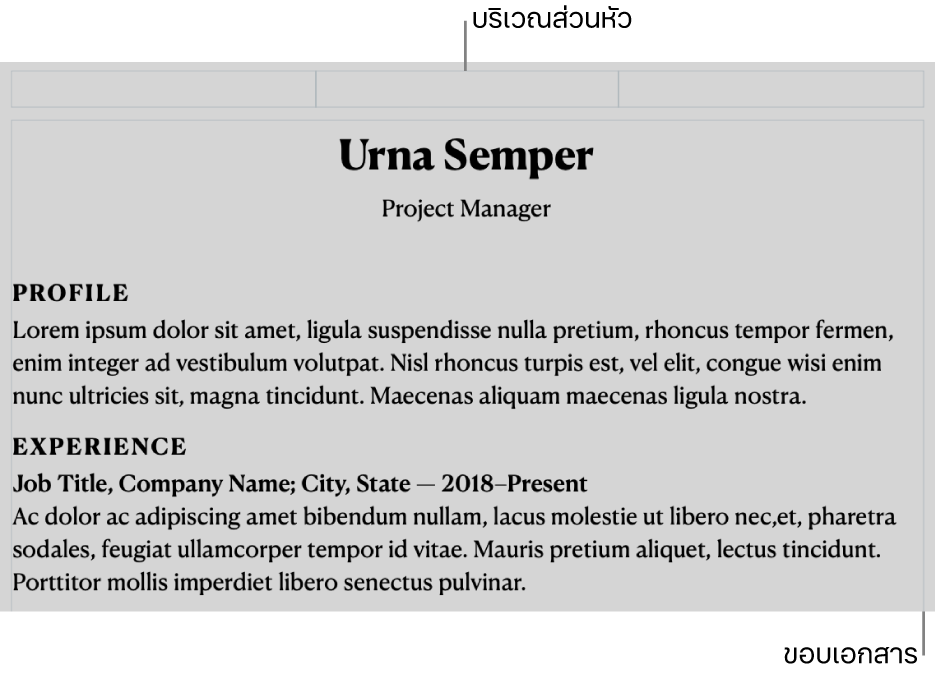 บริเวณส่วนหัว

Urna Semper

Project Manager

PROFILE

Lorem ipsum dolor sit amet, ligula suspendisse nulla pretium, rhoncus tempor fermen, enim integer ad vestibulum volutpat. Nisl rhoncus turpis est, vel elit, congue wisi enim nunc ultricies sit, magna tincidunt. Maecenas aliquam maecenas ligula nostra.

EXPERIENCE

Job Title, Company Name; City, State — 2018–Present

Ac dolor ac adipiscing amet bibendum nullam, lacus molestie ut libero nec,et, pharetra sodales, feugiat ullamcorper tempor id vitae. Mauris pretium aliquet, lectus tincidunt. Porttitor mollis imperdiet libero senectus pulvinar.

ขอบเอกสาร